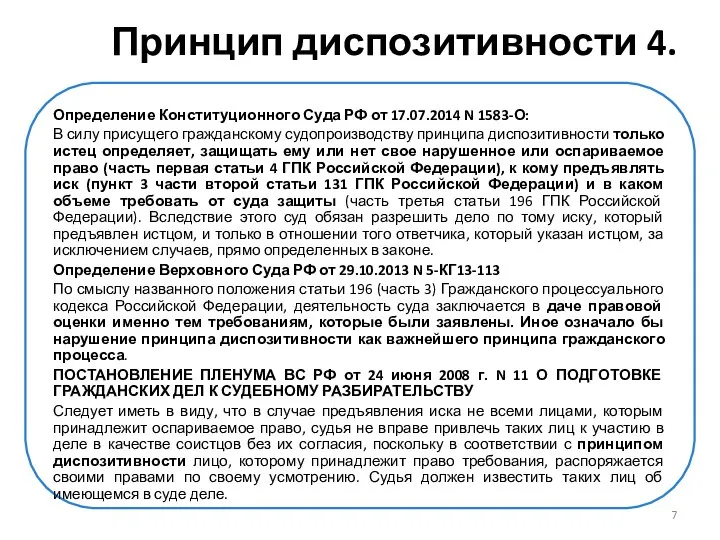 Принцип диспозитивности 4.

Определение Конституционного Суда РФ от 17.07.2014 N 1583-О:

В силу присущего гражданскому судопроизводству принципа диспозитивности только истец определяет, защищать ему или нет свое нарушенное или оспариваемое право (часть первая статьи 4 ГПК Российской Федерации), к кому предъявлять иск (пункт 3 части второй статьи 131 ГПК Российской Федерации) и в каком объеме требовать от суда защиты (часть третья статьи 196 ГПК Российской Федерации). Вследствие этого суд обязан разрешить дело по тому иску, который предъявлен истцом, и только в отношении того ответчика, который указан истцом, за исключением случаев, прямо определенных в законе.

Определение Верховного Суда РФ от 29.10.2013 N 5-КГ13-113

По смыслу названного положения статьи 196 (часть 3) Гражданского процессуального кодекса Российской Федерации, деятельность суда заключается в даче правовой оценки именно тем требованиям, которые были заявлены. Иное означало бы нарушение принципа диспозитивности как важнейшего принципа гражданского процесса.

ПОСТАНОВЛЕНИЕ ПЛЕНУМА ВС РФ от 24 июня 2008 г. N 11 О ПОДГОТОВКЕ ГРАЖДАНСКИХ ДЕЛ К СУДЕБНОМУ РАЗБИРАТЕЛЬСТВУ

Следует иметь в виду, что в случае предъявления иска не всеми лицами, которым принадлежит оспариваемое право, судья не вправе привлечь таких лиц к участию в деле в качестве соистцов без их согласия, поскольку в соответствии с принципом диспозитивности лицо, которому принадлежит право требования, распоряжается своими правами по своему усмотрению. Судья должен известить таких лиц об имеющемся в суде деле.

7